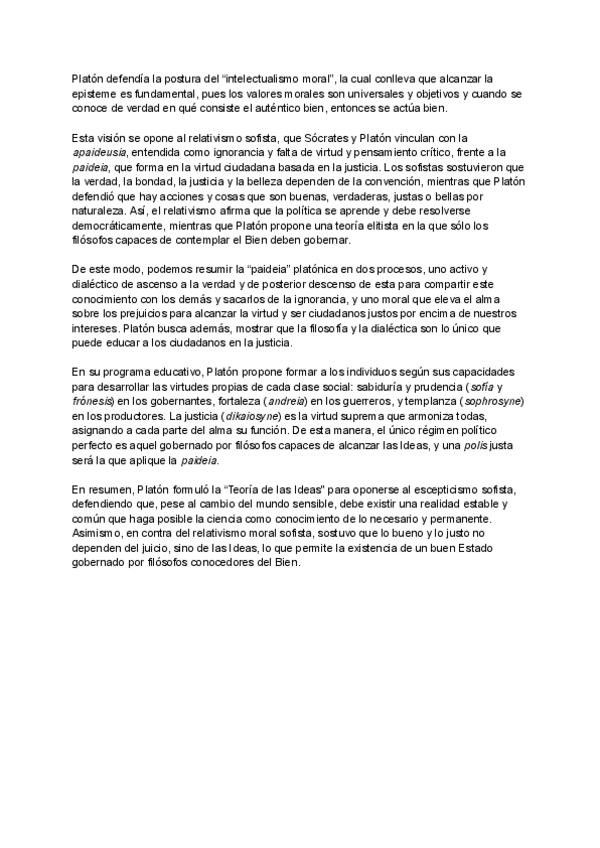 Platón defendía la postura del "intelectualismo moral", la cual conlleva que alcanzar la episteme es fundamental, pues los valores morales son universales y objetivos y cuando se conoce de verdad en qué consiste el auténtico bien, entonces se actúa bien.

Esta visión se opone al relativismo sofista, que Sócrates y Platón vinculan con la apaideusia, entendida como ignorancia y falta de virtud y pensamiento crítico, frente a la paideia, que forma en la virtud ciudadana basada en la justicia. Los sofistas sostuvieron que la verdad, la bondad, la justicia y la belleza dependen de la convención, mientras que Platón defendió que hay acciones y cosas que son buenas, verdaderas, justas o bellas por naturaleza. Así, el relativismo afirma que la política se aprende y debe resolverse democráticamente, mientras que Platón propone una teoría elitista en la que sólo los filósofos capaces de contemplar el Bien deben gobernar.

De este modo, podemos resumir la "paideia" platónica en dos procesos, uno activo y dialéctico de ascenso a la verdad y de posterior descenso de esta para compartir este conocimiento con los demás y sacarlos de la ignorancia, y uno moral que eleva el alma sobre los prejuicios para alcanzar la virtud y ser ciudadanos justos por encima de nuestros intereses. Platón busca además, mostrar que la filosofía y la dialéctica son lo único que puede educar a los ciudadanos en la justicia.

En su programa educativo, Platón propone formar a los individuos según sus capacidades para desarrollar las virtudes propias de cada clase social: sabiduría y prudencia (sofía y frónesis) en los gobernantes, fortaleza (andreia) en los guerreros, y templanza (sophrosyne) en los productores. La justicia (dikaiosyne) es la virtud suprema que armoniza todas, asignando a cada parte del alma su función. De esta manera, el único régimen político perfecto es aquel gobernado por filósofos capaces de alcanzar las Ideas, y una polis justa será la que aplique la paideia.

En resumen, Platón formuló la "Teoría de las Ideas" para oponerse al escepticismo sofista, defendiendo que, pese al cambio del mundo sensible, debe existir una realidad estable y común que haga posible la ciencia como conocimiento de lo necesario y permanente. Asimismo, en contra del relativismo moral sofista, sostuvo que lo bueno y lo justo no dependen del juicio, sino de las Ideas, lo que permite la existencia de un buen Estado gobernado por filósofos conocedores del Bien.